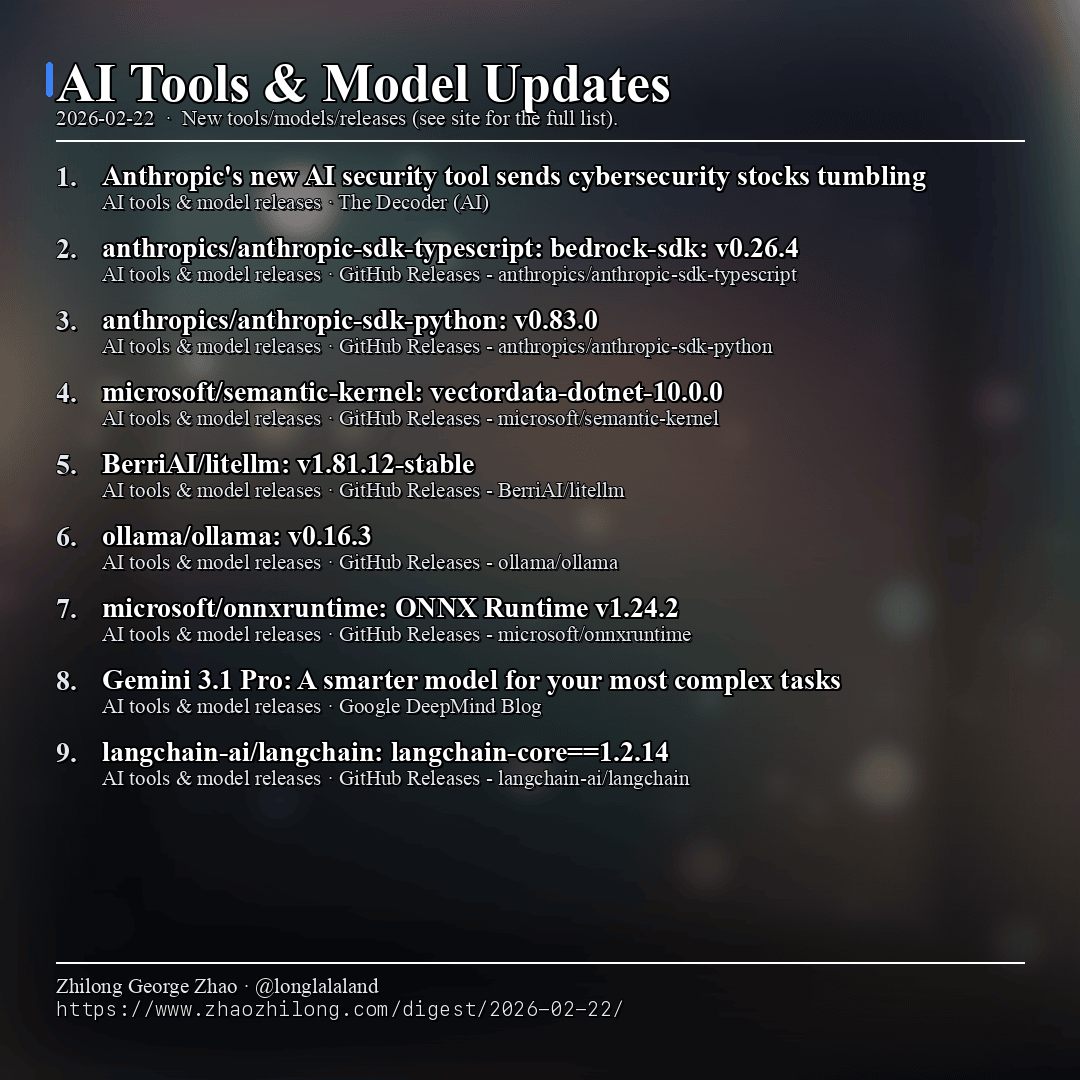 AI Tools & Model Updates

2026-02-22 · New tools/models/releases (see site for the full list).

1. Anthropic's new AI security tool sends cybersecurity stocks tumbling
AI tools & model releases · The Decoder (AI)

2. anthropics/anthropic-sdk-typescript: bedrock-sdk: v0.26.4
AI tools & model releases · GitHub Releases - anthropics/anthropic-sdk-typescript

3. anthropics/anthropic-sdk-python: v0.83.0
AI tools & model releases · GitHub Releases - anthropics/anthropic-sdk-python

4. microsoft/semantic-kernel: vectordata-dotnet-10.0.0
AI tools & model releases · GitHub Releases - microsoft/semantic-kernel

5. BerriAI/litellm: v1.81.12-stable
AI tools & model releases · GitHub Releases - BerriAI/litellm

6. ollama/ollama: v0.16.3
AI tools & model releases · GitHub Releases - ollama/ollama

7. microsoft/onnxruntime: ONNX Runtime v1.24.2
AI tools & model releases · GitHub Releases - microsoft/onnxruntime

8. Gemini 3.1 Pro: A smarter model for your most complex tasks
AI tools & model releases · Google DeepMind Blog

9. langchain-ai/langchain: langchain-core==1.2.14
AI tools & model releases · GitHub Releases - langchain-ai/langchain

Zhilong George Zhao · @longlalaland
https://www.zhaozhilong.com/digest/2026-02-22/